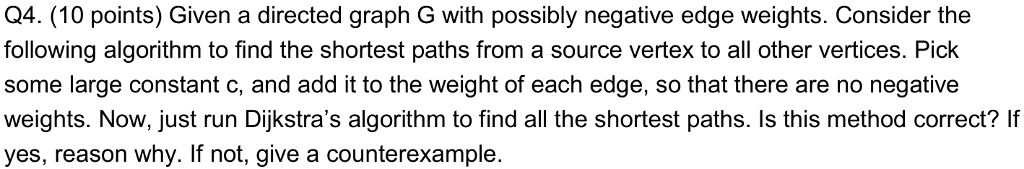 Q4. (10 points) Given a directed graph G with possibly negative edge weights. Consider the following algorithm to find the shortest paths from a source vertex to all other vertices. Pick some large constant c, and add it to the weight of each edge, so that there are no negative weights. Now, just run Dijkstra's algorithm to find all the shortest paths. Is this method correct? If yes, reason why. If not, give a counterexample.